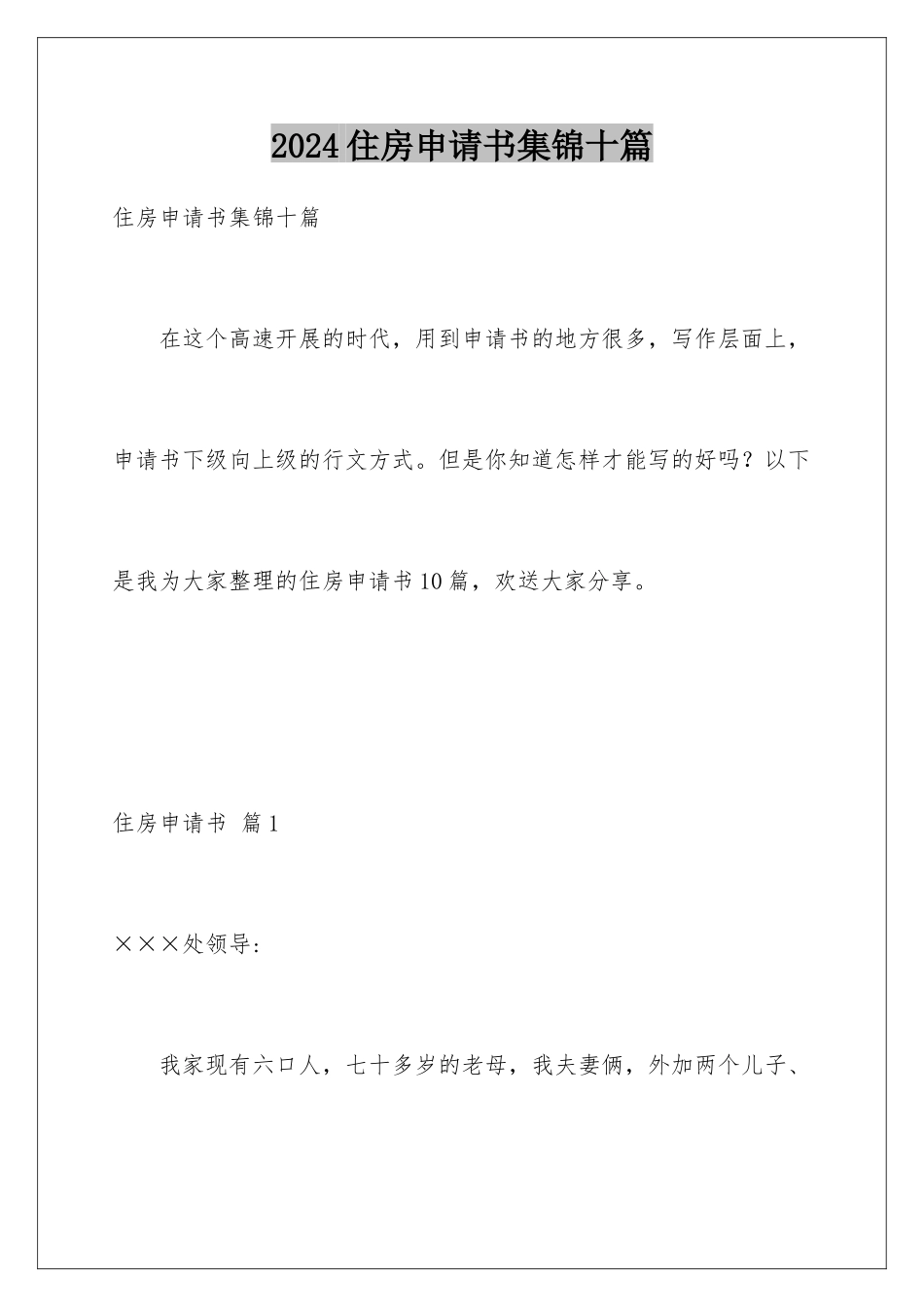 2024住房申请书集锦十篇

住房申请书集锦十篇

在这个高速开展的时代，用到申请书的地方很多，写作层面上，申请书下级向上级的行文方式。但是你知道怎样才能写的好吗？以下是我为大家整理的住房申请书10篇，欢送大家分享。

住房申请书 篇1

×××处领导:

我家现有六口人，七十多岁的老母，我夫妻俩，外加两个儿子、